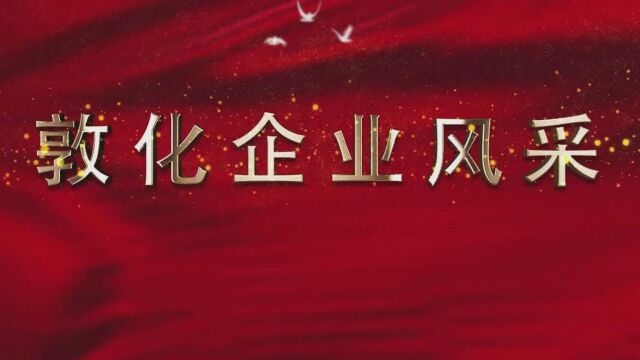 敦化企业风采